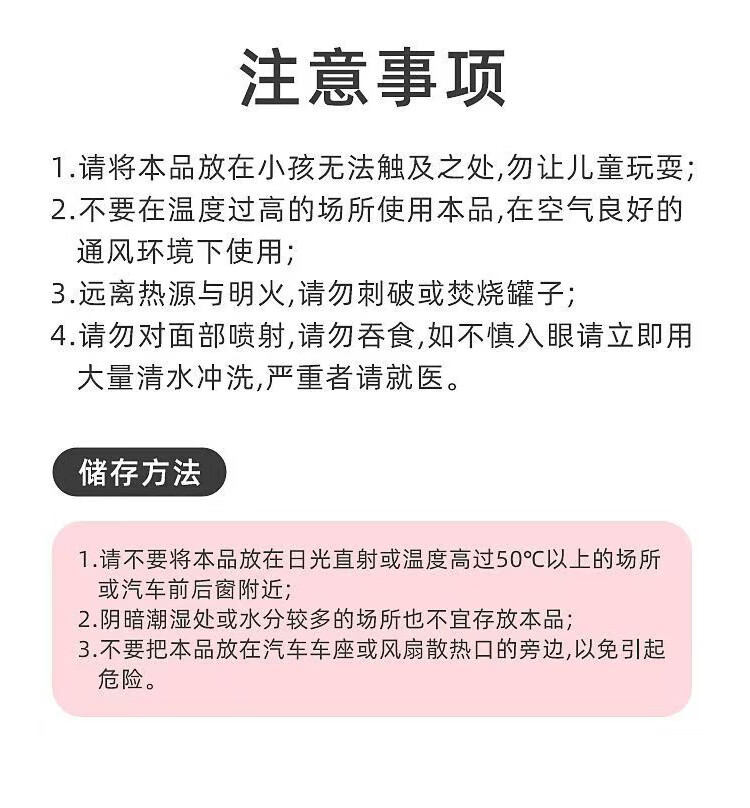 注意事项

1.请将本品放在小孩无法触及之处,勿让儿童玩耍;
2.不要在温度过高的场所使用本品,在空气良好的通风环境下使用;
3.远离热源与明火,请勿刺破或焚烧罐子;
4.请勿对面部喷射,请勿吞食,如不慎入眼请立即用大量清水冲洗,严重者请就医。

储存方法

1.请不要将本品放在日光直射或温度高过50°C以上的场所或汽车前后窗附近;
2.阴暗潮湿处或水分较多的场所也不宜存放本品;
3.不要把本品放在汽车车座或风扇散热口的旁边,以免引起危险。